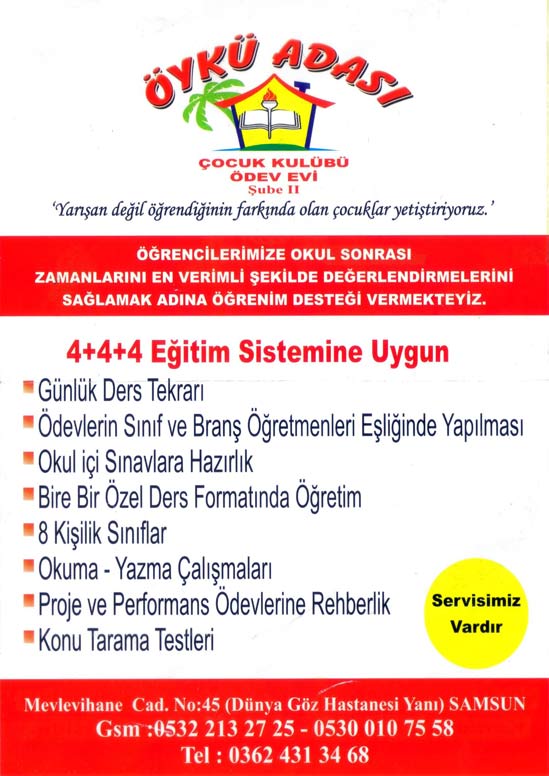 ÖYKÜ ADASI

ÇOCUK KULÜBÜ
ÖDEV EVİ
Şube II

'Yarışan değil öğrendiğinin farkında olan çocuklar yetiştiriyoruz.'

ÖĞRENCİLERİMİZE OKUL SONRASI ZAMANLARINI EN VERİMLİ ŞEKİLDE DEĞERLENDİRMELERİNİ SAĞLAMAK ADINA ÖĞRENİM DESTEĞİ VERMEKTEYİZ.

4+4+4 Eğitim Sistemine Uygun

Günlük Ders Tekrarı
Ödevlerin Sınıf ve Branş Öğretmenleri Eşliğinde Yapılması
Okul içi Sınavlara Hazırlık
Bire Bir Özel Ders Formatında Öğretim
8 Kişilik Sınıflar
Okuma - Yazma Çalışmaları
Proje ve Performans Ödevlerine Rehberlik
Konu Tarama Testleri

Servisimiz Vardır

Mevlevihane Cad. No:45 (Dünya Göz Hastanesi Yanı) SAMSUN
Gsm :0532 213 27 25 - 0530 010 75 58
Tel : 0362 431 34 68